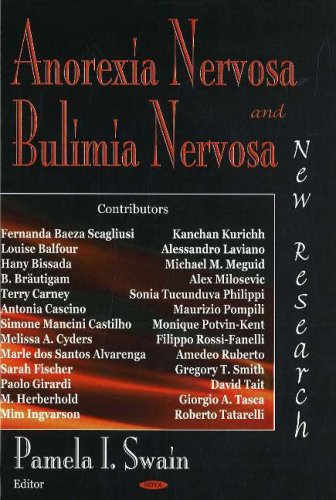 Anorexia Nervosa and Bulimia Nervosa

New Research

Contributors

Fernanda Baeza Scagliusi
Louise Balfour
Hany Bissada
B. Bräutigam
Terry Carney
Antonia Cascino
Simone Mancini Castilho
Melissa A. Cyders
Marle dos Santos Alvarenga
Sarah Fischer
Paolo Girardi
M. Herberhold
Mim Ingvarson

Kanchan Kurichh
Alessandro Laviano
Michael M. Meguid
Alex Milosevic
Sonia Tucunduva Philippi
Maurizio Pompili
Monique Potvin-Kent
Filippo Rossi-Fanelli
Amedeo Ruberto
Gregory T. Smith
David Tait
Giorgio A. Tasca
Roberto Tatarelli

Pamela I. Swain
Editor

NOVA